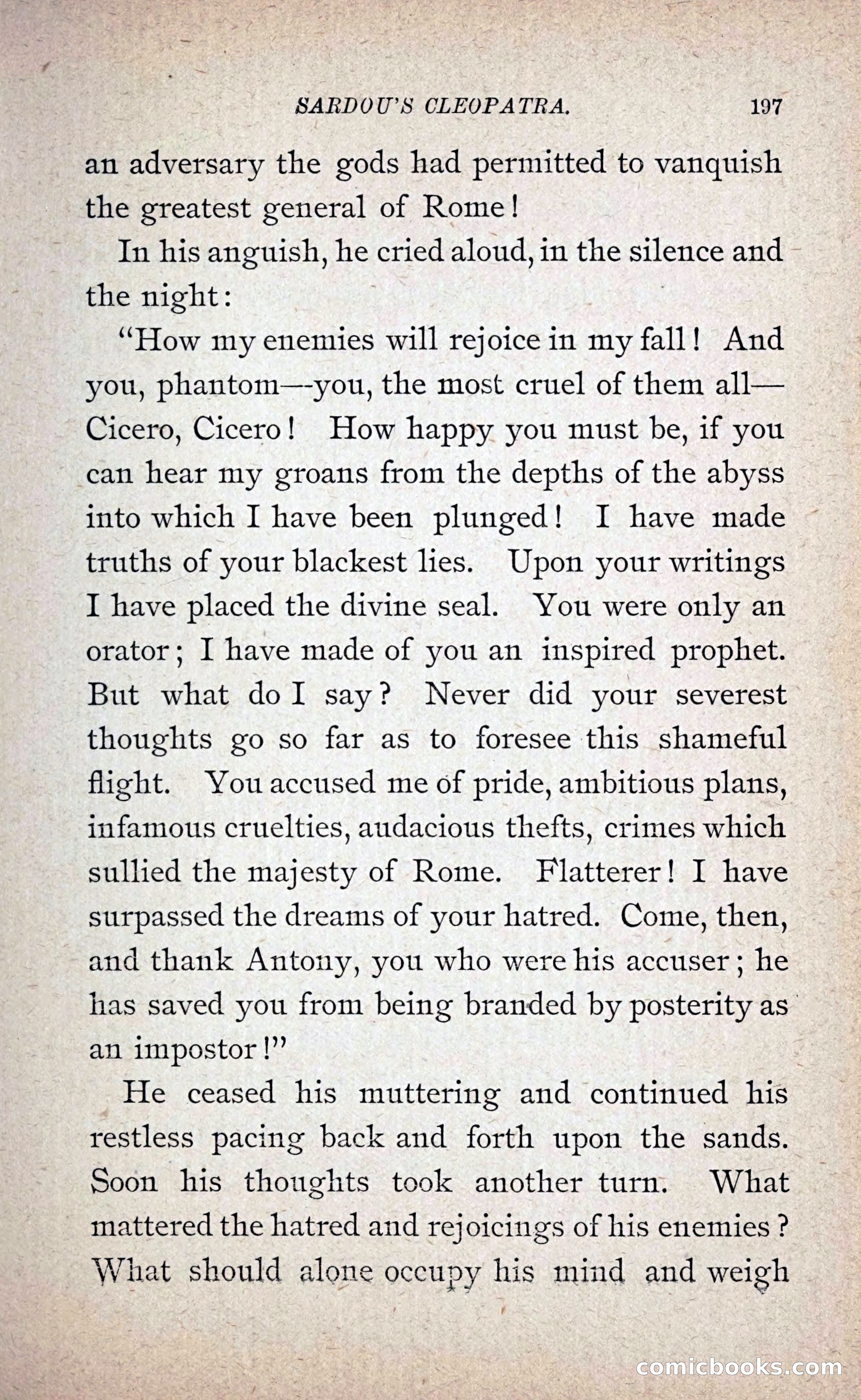 SARDOU'S CLEOPATRA. 197

an adversary the gods had permitted to vanquish the greatest general of Rome!

In his anguish, he cried aloud, in the silence and the night:

"How my enemies will rejoice in my fall! And you, phantom—you, the most cruel of them all—Cicero, Cicero! How happy you must be, if you can hear my groans from the depths of the abyss into which I have been plunged! I have made truths of your blackest lies. Upon your writings I have placed the divine seal. You were only an orator; I have made of you an inspired prophet. But what do I say? Never did your severest thoughts go so far as to foresee this shameful flight. You accused me of pride, ambitious plans, infamous cruelties, audacious thefts, crimes which sullied the majesty of Rome. Flatterer! I have surpassed the dreams of your hatred. Come, then, and thank Antony, you who were his accuser; he has saved you from being branded by posterity as an impostor!"

He ceased his muttering and continued his restless pacing back and forth upon the sands. Soon his thoughts took another turn. What mattered the hatred and rejoicings of his enemies? What should alone occupy his mind and weigh

comicbooks.com